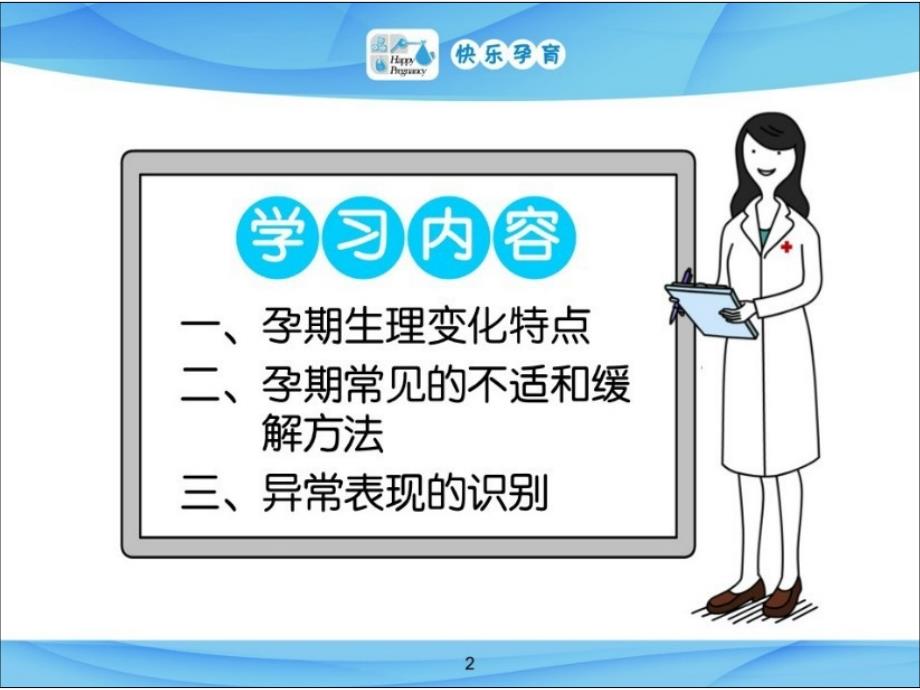 Happy Pregnancy 快乐孕育

学习内容

一、孕期生理变化特点

二、孕期常见的不适和缓解方法

三、异常表现的识别

2